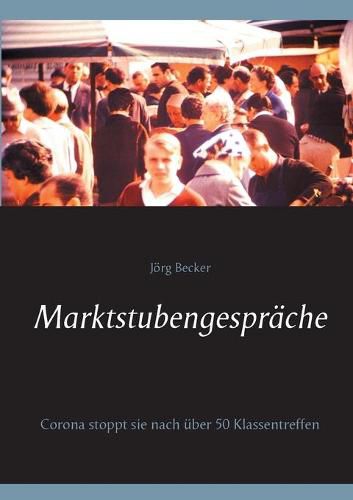 Jörg Becker

Marktstubengespräche

Corona stoppt sie nach über 50 Klassentreffen